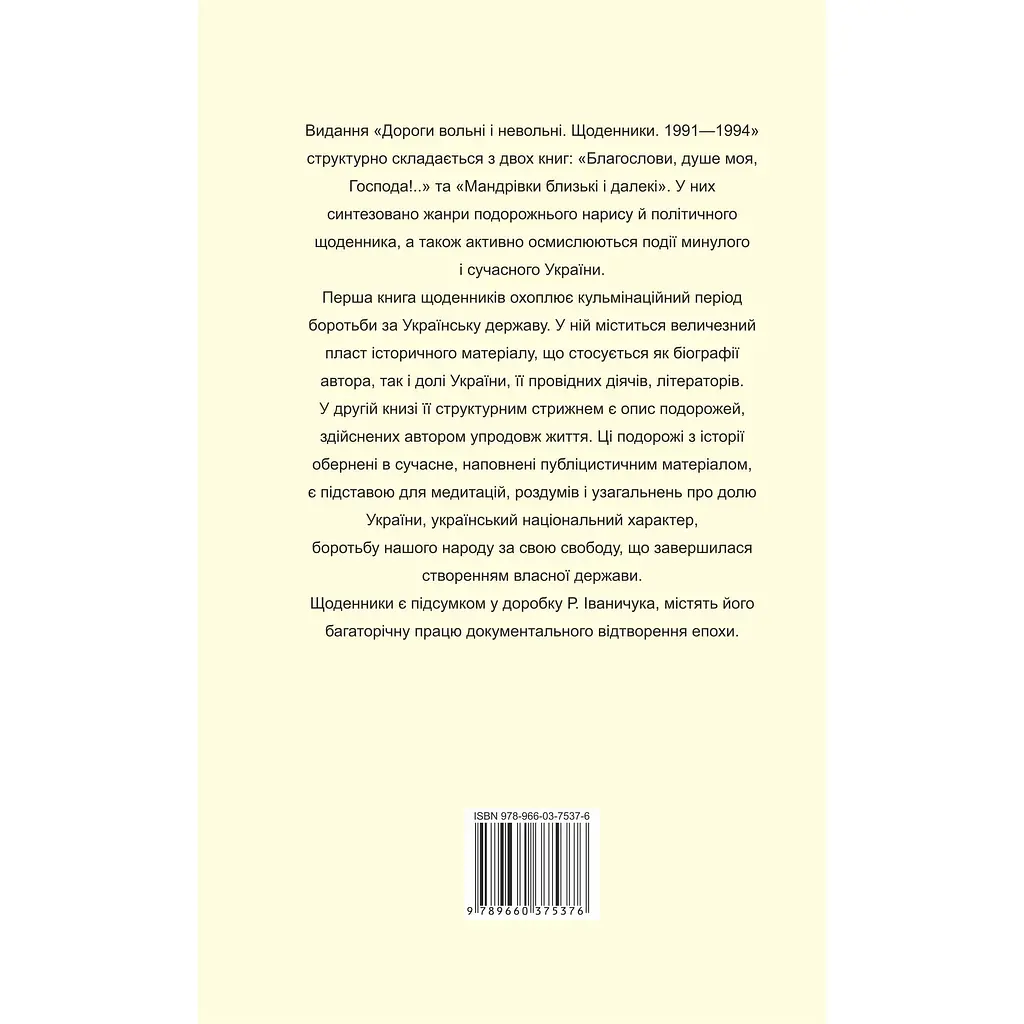 Видання «Дороги вольні і невольні. Щоденники. 1991—1994» структурно складається з двох книг: «Благослови, душе моя, Господа!..» та «Мандрівки близькі і далекі». У них синтезовано жанри подорожнього нарису й політичного щоденника, а також активно осмислюються події минулого і сучасного України.

Перша книга щоденників охоплює кульмінаційний період боротьби за Українську державу. У ній міститься величезний пласт історичного матеріалу, що стосується як біографії автора, так і долі України, її провідних діячів, літераторів.

У другій книзі її структурним стрижнем є опис подорожей, здійснених автором упродовж життя. Ці подорожі з історії обернені в сучасне, наповнені публіцистичним матеріалом, є підставою для медитацій, роздумів і узагальнень про долю України, український національний характер, боротьбу нашого народу за свою свободу, що завершилася створенням власної держави.

Щоденники є підсумком у доробку Р. Іваничука, містять його багаторічну працю документального відтворення епохи.

ISBN 978-966-03-7537-6

9 789660 375376